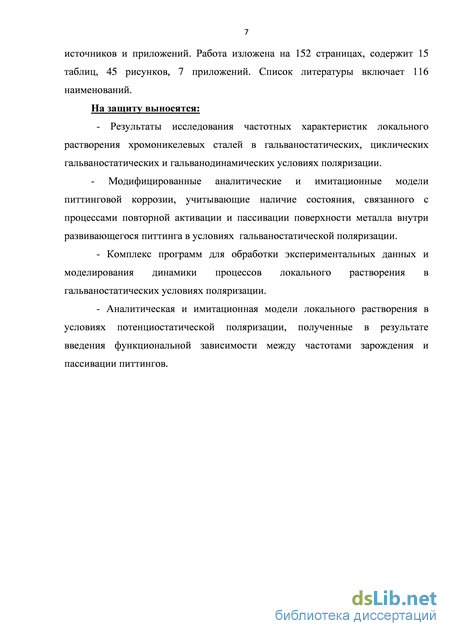 7

источников и приложений. Работа изложена на 152 страницах, содержит 15 таблиц, 45 рисунков, 7 приложений. Список литературы включает 116 наименований.

На защиту выносятся:

- Результаты исследования частотных характеристик локального растворения хромоникелевых сталей в гальваностатических, циклических гальваностатических и гальванодинамических условиях поляризации.

- Модифицированные аналитические и имитационные модели питтинговой коррозии, учитывающие наличие состояния, связанного с процессами повторной активации и пассивации поверхности металла внутри развивающегося питтинга в условиях гальваностатической поляризации.

- Комплекс программ для обработки экспериментальных данных и моделирования динамики процессов локального растворения в гальваностатических условиях поляризации.

- Аналитическая и имитационная модели локального растворения в условиях потенциостатической поляризации, полученные в результате введения функциональной зависимости между частотами зарождения и пассивации питтингов.

dsLib.net
библиотека диссертаций